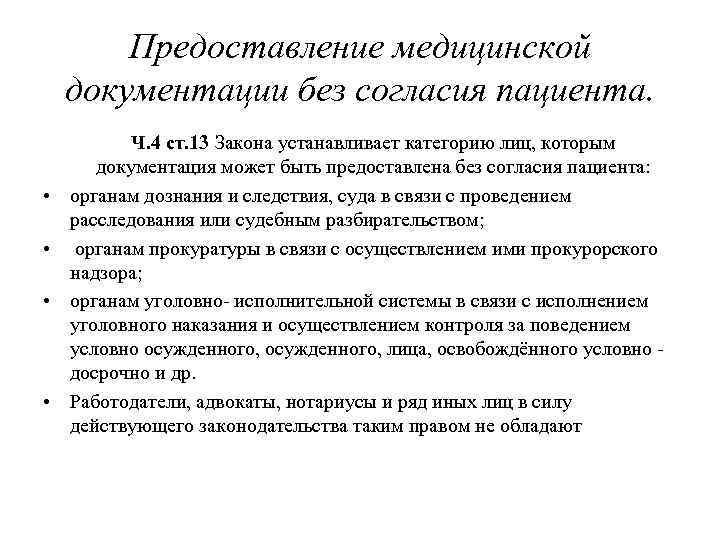 Предоставление медицинской документации без согласия пациента.

Ч.4 ст.13 Закона устанавливает категорию лиц, которым документация может быть предоставлена без согласия пациента:

• органам дознания и следствия, суда в связи с проведением расследования или судебным разбирательством;
• органам прокуратуры в связи с осуществлением ими прокурорского надзора;
• органам уголовно- исполнительной системы в связи с исполнением уголовного наказания и осуществлением контроля за поведением условно осужденного, осужденного, лица, освобождённого условно - досрочно и др.
• Работодатели, адвокаты, нотариусы и ряд иных лиц в силу действующего законодательства таким правом не обладают